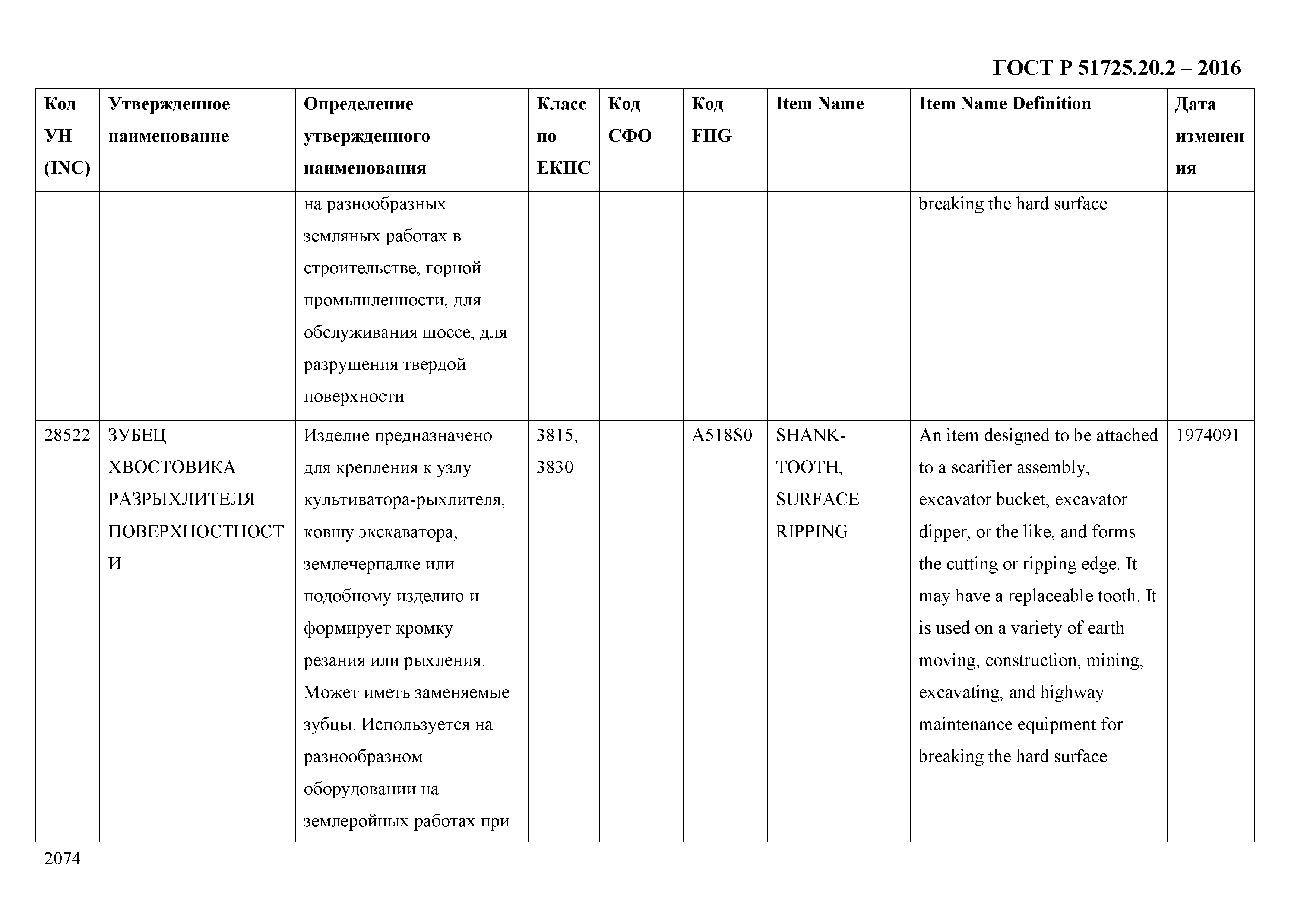 ГОСТ Р 51725.20.2 – 2016

| Код УН (INC) | Утвержденное наименование | Определение утвержденного наименования | Класс по ЕКПС | Код СФО | Код FIIG | Item Name | Item Name Definition | Дата изменения |
|---|---|---|---|---|---|---|---|---|
| | | на разнообразных земляных работах в строительстве, горной промышленности, для обслуживания шоссе, для разрушения твердой поверхности | | | | | breaking the hard surface | |
| 28522 | ЗУБЕЦ ХВОСТОВИКА РАЗРЫХЛИТЕЛЯ ПОВЕРХНОСТНОСТИ | Изделие предназначено для крепления к узлу культиватора-рыхлителя, ковшу экскаватора, землечерпалке или подобному изделию и формирует кромку резания или рыхления. Может иметь заменяемые зубцы. Используется на разнообразном оборудовании на землеройных работах при | 3815, 3830 | | A518S0 | SHANK-TOOTH, SURFACE RIPPING | An item designed to be attached to a scarifier assembly, excavator bucket, excavator dipper, or the like, and forms the cutting or ripping edge. It may have a replaceable tooth. It is used on a variety of earth moving, construction, mining, excavating, and highway maintenance equipment for breaking the hard surface | 1974091 |

2074